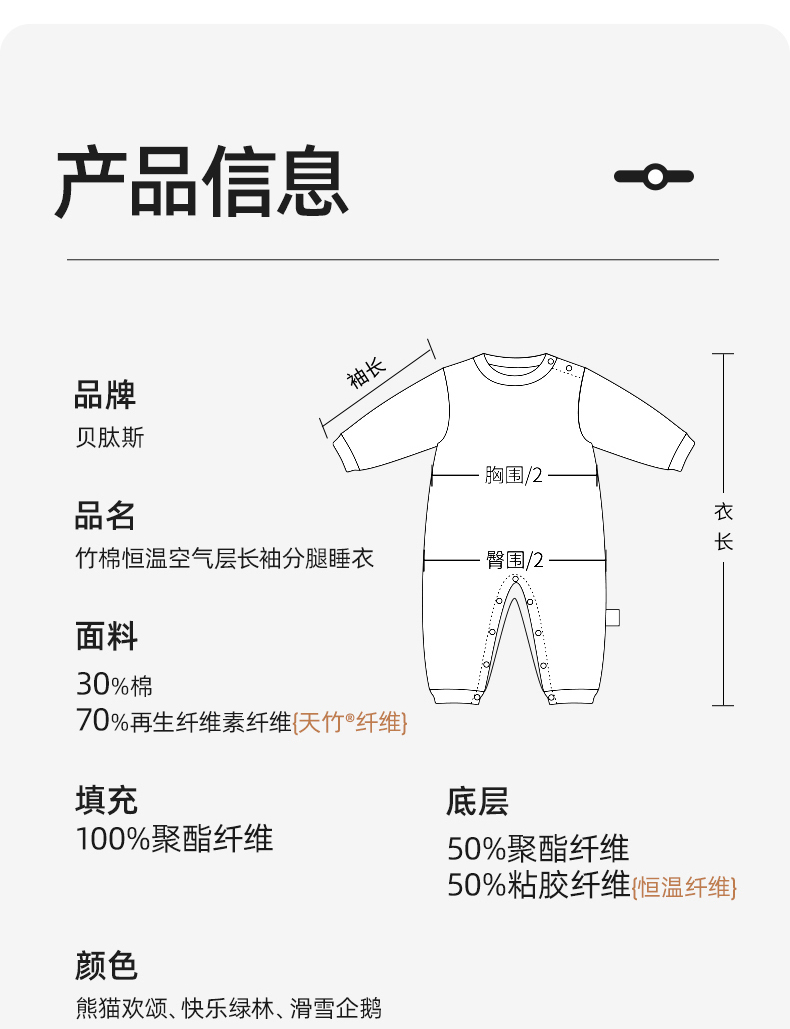 产品信息

品牌
贝肽斯

品名
竹棉恒温空气层长袖分腿睡衣

面料
30%棉
70%再生纤维素纤维{天竹®纤维}

袖长
胸围/2
臀围/2
衣长

填充
100%聚酯纤维

底层
50%聚酯纤维
50%粘胶纤维{恒温纤维}

颜色
熊猫欢颂、快乐绿林、滑雪企鹅